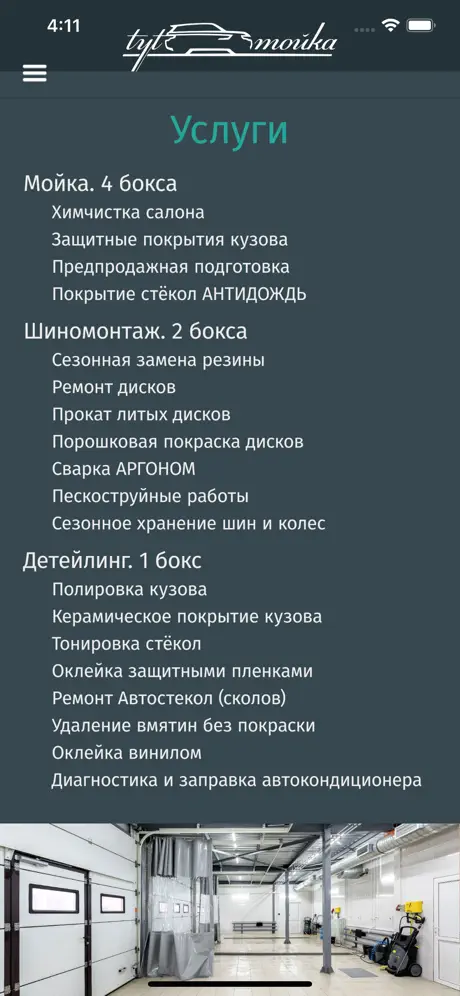 4:11

tyt мойка

Услуги

Мойка. 4 бокса
Химчистка салона
Защитные покрытия кузова
Предпродажная подготовка
Покрытие стёкол АНТИДОЖДЬ

Шиномонтаж. 2 бокса
Сезонная замена резины
Ремонт дисков
Прокат литых дисков
Порошковая покраска дисков
Сварка АРГОНОМ
Пескоструйные работы
Сезонное хранение шин и колес

Детейлинг. 1 бокс
Полировка кузова
Керамическое покрытие кузова
Тонировка стёкол
Оклейка защитными пленками
Ремонт Автостекол (сколов)
Удаление вмятин без покраски
Оклейка винилом
Диагностика и заправка автокондиционера